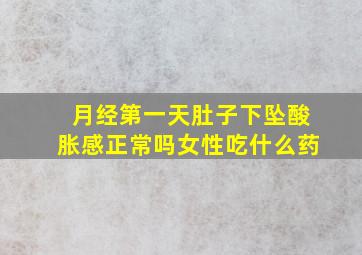 月经第一天肚子下坠酸胀感正常吗女性吃什么药